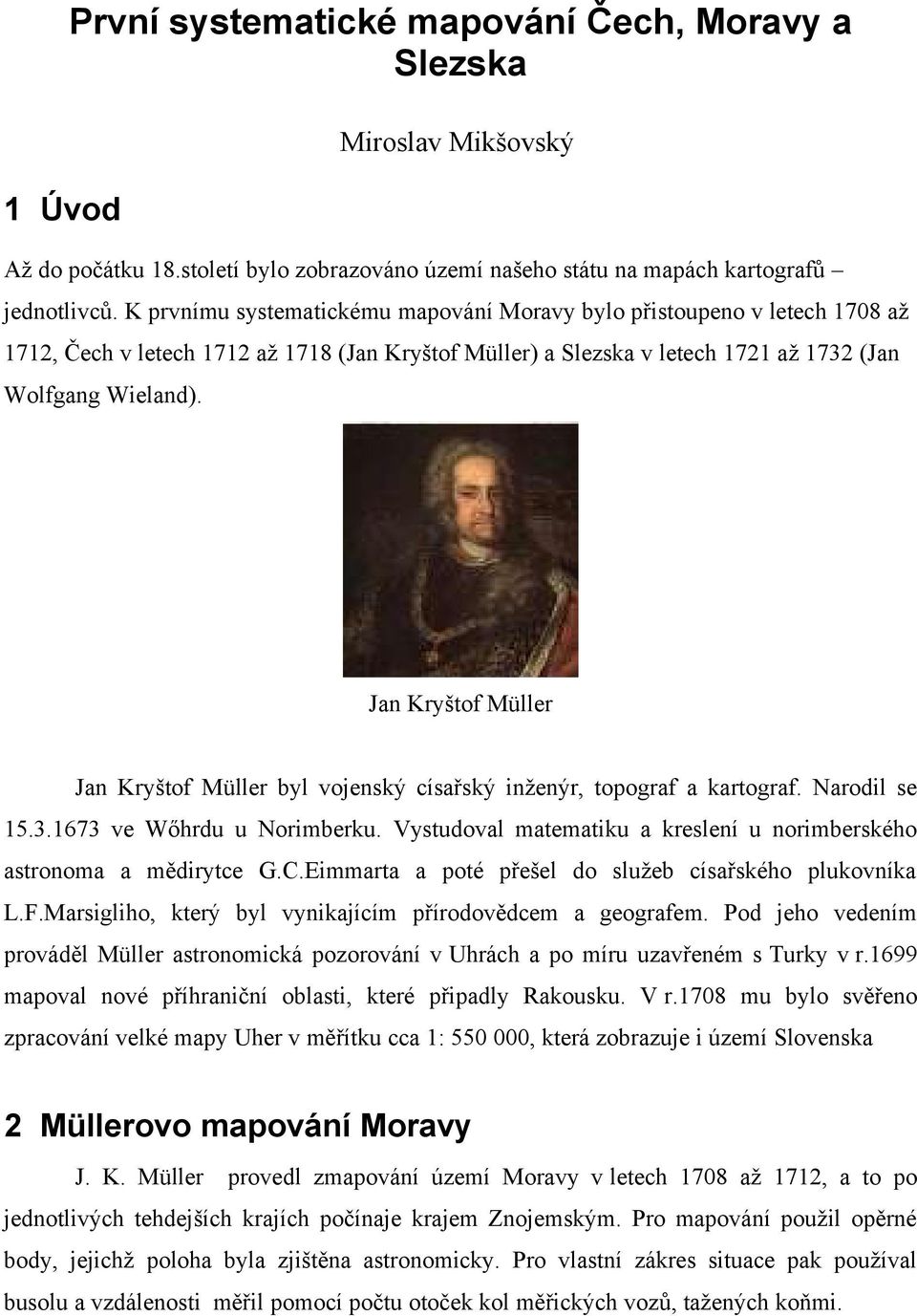 První systematické mapování Čech, Moravy a Slezska

Miroslav Mikšovský

1 Úvod

Až do počátku 18.století bylo zobrazováno území našeho státu na mapách kartografů – jednotlivců. K prvnímu systematickému mapování Moravy bylo přistoupeno v letech 1708 až 1712, Čech v letech 1712 až 1718 (Jan Kryštof Müller) a Slezska v letech 1721 až 1732 (Jan Wolfgang Wieland).

Jan Kryštof Müller

Jan Kryštof Müller byl vojenský císařský inženýr, topograf a kartograf. Narodil se 15.3.1673 ve Wőhrdu u Norimberku. Vystudoval matematiku a kreslení u norimberského astronoma a mědirytce G.C.Eimmarta a poté přešel do služeb císařského plukovníka L.F.Marsigliho, který byl vynikajícím přírodovědcem a geografem. Pod jeho vedením prováděl Müller astronomická pozorování v Uhrách a po míru uzavřeném s Turky v r.1699 mapoval nové příhraniční oblasti, které připadly Rakousku. V r.1708 mu bylo svěřeno zpracování velké mapy Uher v měřítku cca 1: 550 000, která zobrazuje i území Slovenska

2 Müllerovo mapování Moravy

J. K. Müller provedl zmapování území Moravy v letech 1708 až 1712, a to po jednotlivých tehdejších krajích počínaje krajem Znojemským. Pro mapování použil opěrné body, jejichž poloha byla zjištěna astronomicky. Pro vlastní zákres situace pak používal busolu a vzdálenosti měřil pomocí počtu otoček kol měřických vozů, tažených koňmi.